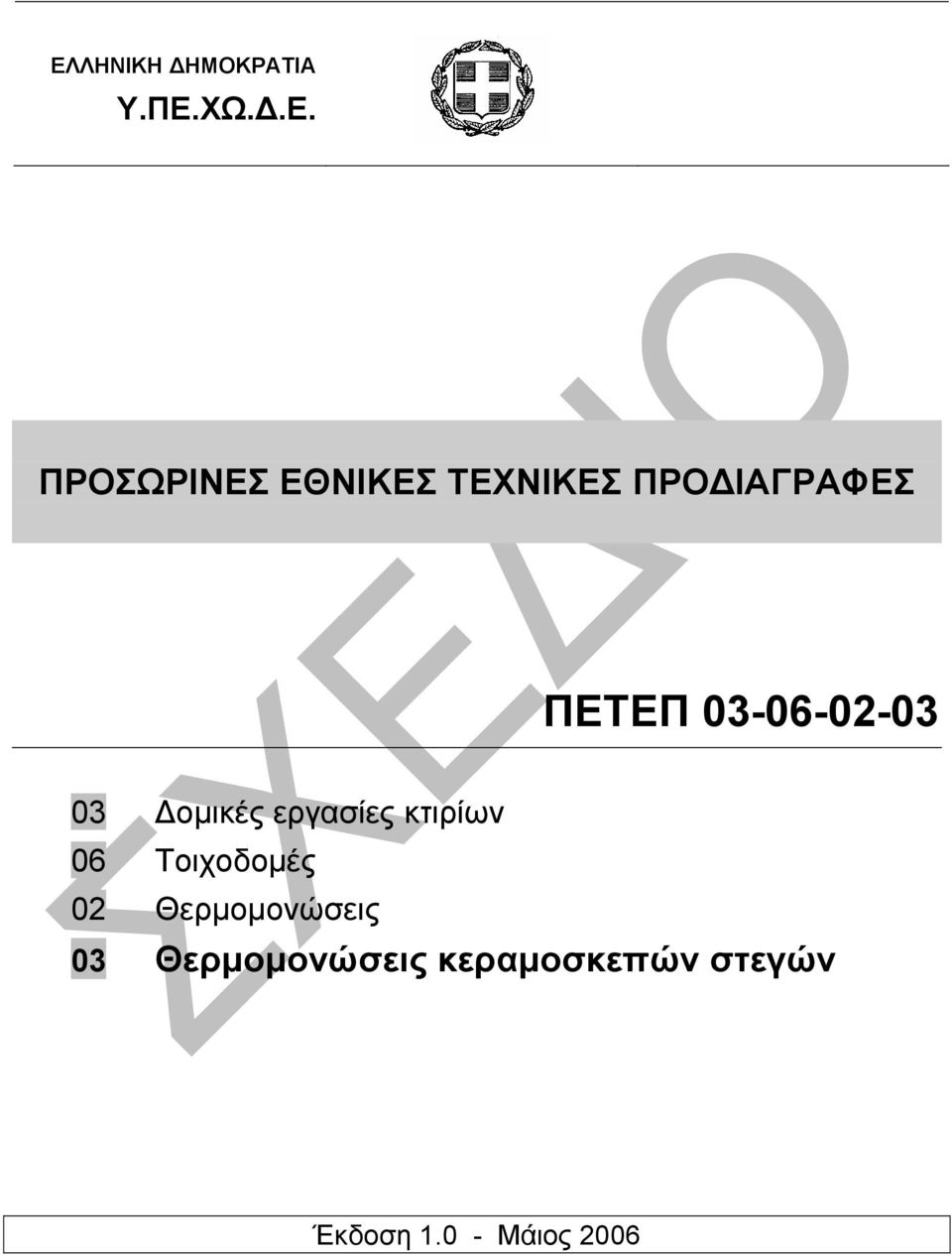 ΕΛΛΗΝΙΚΗ ΔΗΜΟΚΡΑΤΙΑ
Υ.ΠΕ.ΧΩ.Δ.Ε.

ΣΧΕΔΙΟ

ΠΡΟΣΩΡΙΝΕΣ ΕΘΝΙΚΕΣ ΤΕΧΝΙΚΕΣ ΠΡΟΔΙΑΓΡΑΦΕΣ

ΠΕΤΕΠ 03-06-02-03

03 Δομικές εργασίες κτιρίων
06 Τοιχοδομές
02 Θερμομονώσεις
03 Θερμομονώσεις κεραμοσκεπών στεγών

Έκδοση 1.0 - Μάιος 2006